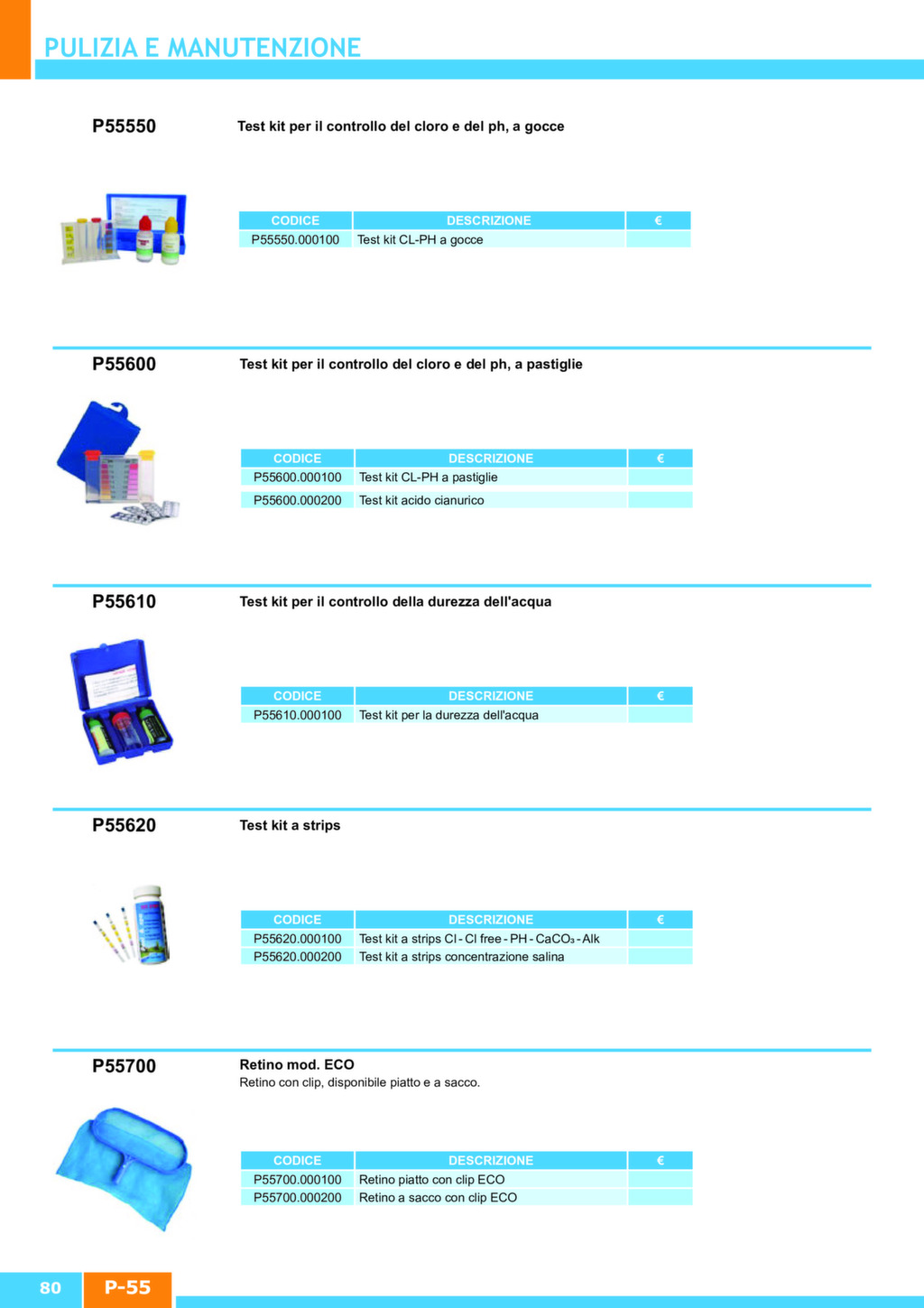 PULIZIA E MANUTENZIONE

P55550

Test kit per il controllo del cloro e del ph, a gocce

| CODICE | DESCRIZIONE | € |
|---|---|---|
| P55550.000100 | Test kit CL-PH a gocce | |

P55600

Test kit per il controllo del cloro e del ph, a pastiglie

| CODICE | DESCRIZIONE | € |
|---|---|---|
| P55600.000100 | Test kit CL-PH a pastiglie | |
| P55600.000200 | Test kit acido cianurico | |

P55610

Test kit per il controllo della durezza dell'acqua

| CODICE | DESCRIZIONE | € |
|---|---|---|
| P55610.000100 | Test kit per la durezza dell'acqua | |

P55620

Test kit a strips

| CODICE | DESCRIZIONE | € |
|---|---|---|
| P55620.000100 | Test kit a strips Cl - Cl free - PH - $CaCO_3$ - Alk | |
| P55620.000200 | Test kit a strips concentrazione salina | |

P55700

Retino mod. ECO
Retino con clip, disponibile piatto e a sacco.

| CODICE | DESCRIZIONE | € |
|---|---|---|
| P55700.000100 | Retino piatto con clip ECO | |
| P55700.000200 | Retino a sacco con clip ECO | |

80 P-55